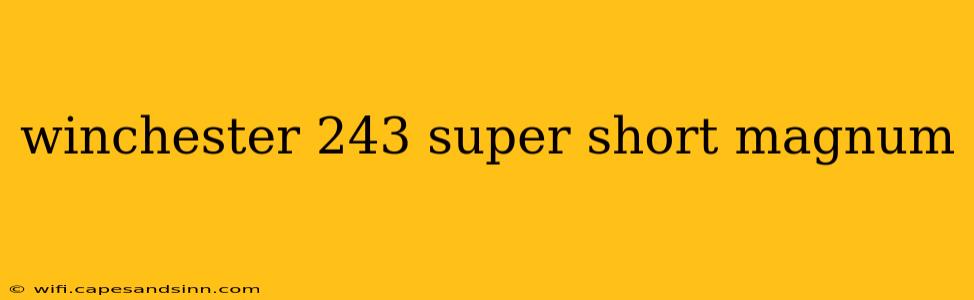 winchester 243 super short magnum

© wifi.capesandsinn.com